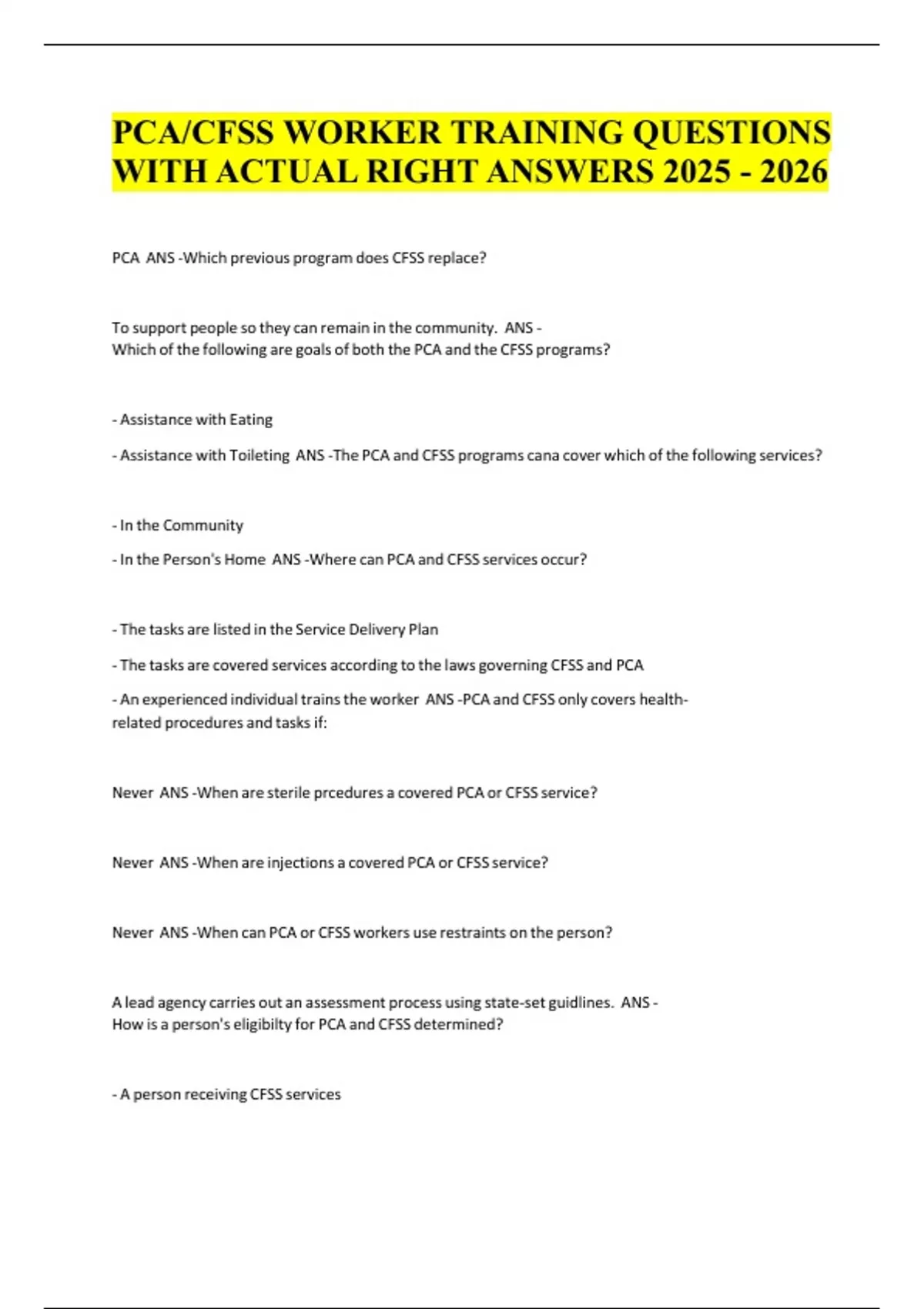 PCA/CFSS WORKER TRAINING QUESTIONS WITH ACTUAL RIGHT ANSWERS 2025 - 2026

PCA ANS -Which previous program does CFSS replace?

To support people so they can remain in the community. ANS - Which of the following are goals of both the PCA and the CFSS programs?

- Assistance with Eating

- Assistance with Toileting ANS -The PCA and CFSS programs cana cover which of the following services?

- In the Community

- In the Person's Home ANS -Where can PCA and CFSS services occur?

- The tasks are listed in the Service Delivery Plan

- The tasks are covered services according to the laws governing CFSS and PCA

- An experienced individual trains the worker ANS -PCA and CFSS only covers health-related procedures and tasks if:

Never ANS -When are sterile prcedures a covered PCA or CFSS service?

Never ANS -When are injections a covered PCA or CFSS service?

Never ANS -When can PCA or CFSS workers use restraints on the person?

A lead agency carries out an assessment process using state-set guidlines. ANS - How is a person's eligibilty for PCA and CFSS determined?

- A person receiving CFSS services